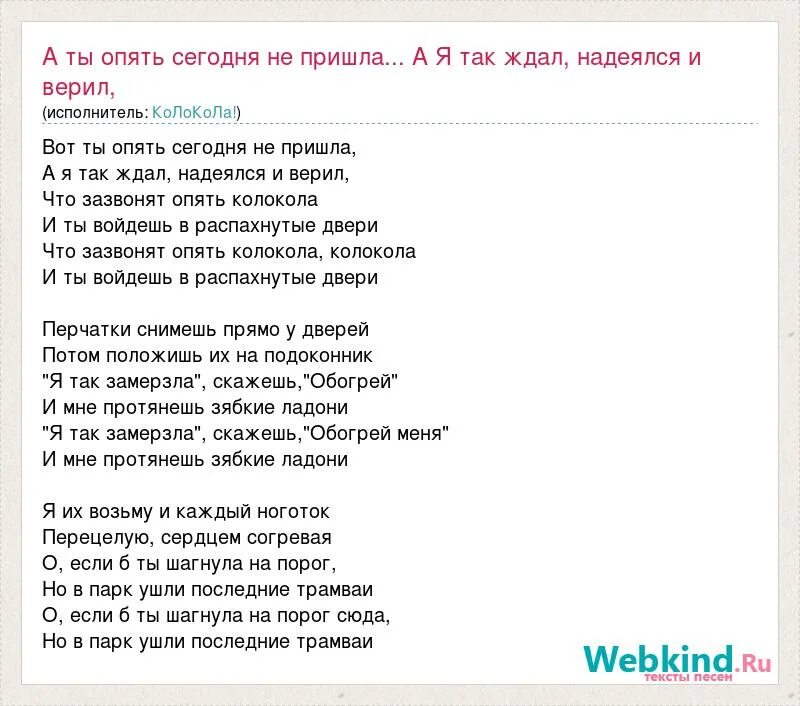 А ты опять сегодня не пришла... А Я так ждал, надеялся и верил,
(исполнитель: КоЛоКоЛа!)

Вот ты опять сегодня не пришла,
А я так ждал, надеялся и верил,
Что зазвонят опять колокола
И ты войдешь в распахнутые двери
Что зазвонят опять колокола, колокола
И ты войдешь в распахнутые двери

Перчатки снимешь прямо у дверей
Потом положишь их на подоконник
"Я так замерзла", скажешь,"Обогрей"
И мне протянешь зябкие ладони
"Я так замерзла", скажешь,"Обогрей меня"
И мне протянешь зябкие ладони

Я их возьму и каждый ноготок
Перецелую, сердцем согревая
О, если б ты шагнула на порог,
Но в парк ушли последние трамваи
О, если б ты шагнула на порог сюда,
Но в парк ушли последние трамваи

Webkind.Ru
тексты песен